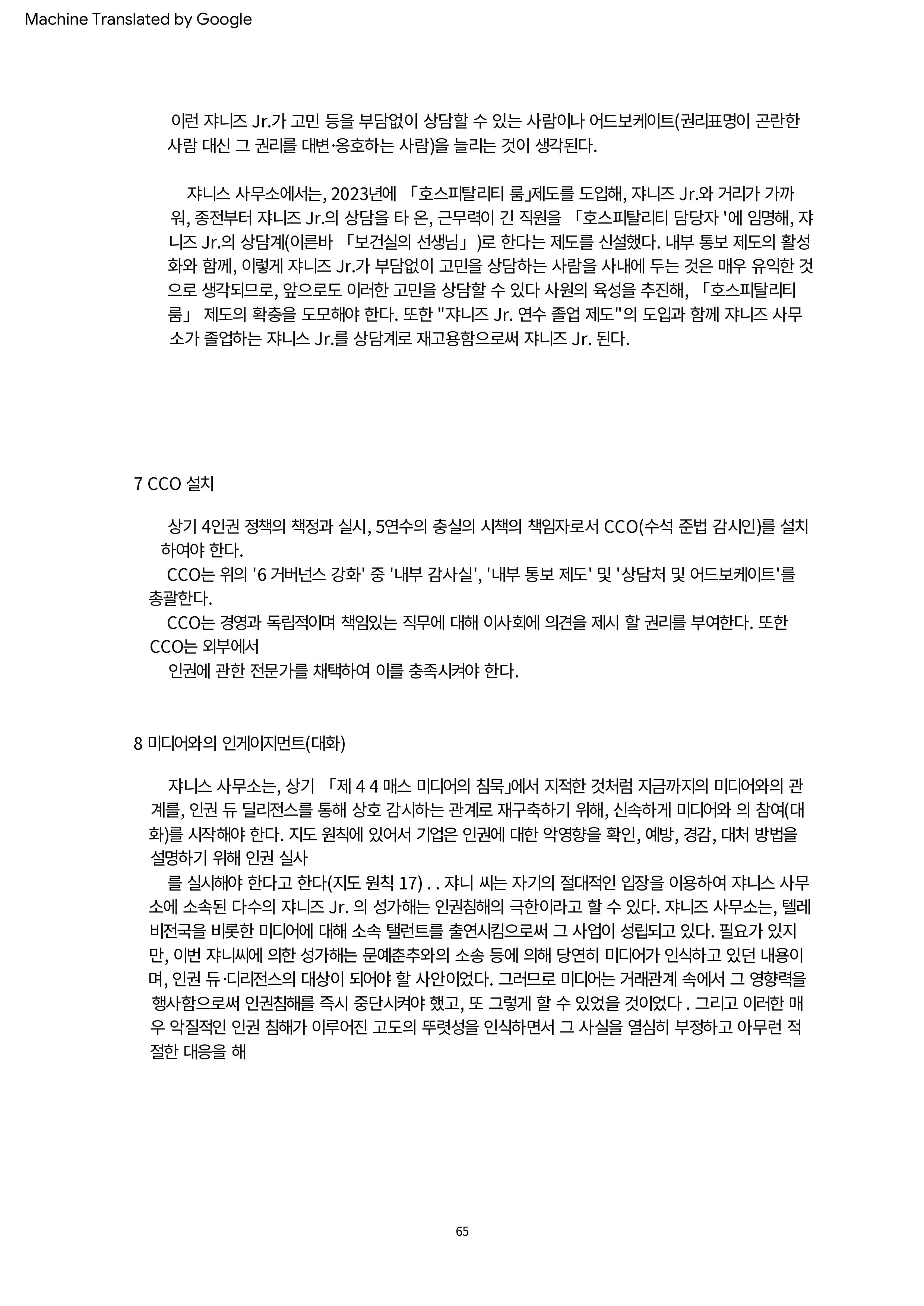 Machine Translated by Google

이런 쟈니즈 Jr.가 고민 등을 부담없이 상담할 수 있는 사람이나 어드보케이트(권리표명이 곤란한 사람 대신 그 권리를 대변·옹호하는 사람)을 늘리는 것이 생각된다.

쟈니스 사무소에서는, 2023년에 「호스피탈리티 룸」제도를 도입해, 쟈니즈 Jr.와 거리가 가까워, 종전부터 쟈니즈 Jr.의 상담을 타 온, 근무력이 긴 직원을 「호스피탈리티 담당자 '에 임명해, 쟈니즈 Jr.의 상담계(이른바 「보건실의 선생님」)로 한다는 제도를 신설했다. 내부 통보 제도의 활성화와 함께, 이렇게 쟈니즈 Jr.가 부담없이 고민을 상담하는 사람을 사내에 두는 것은 매우 유익한 것으로 생각되므로, 앞으로도 이러한 고민을 상담할 수 있다 사원의 육성을 추진해, 「호스피탈리티 룸」 제도의 확충을 도모해야 한다. 또한 "쟈니즈 Jr. 연수 졸업 제도"의 도입과 함께 쟈니즈 사무소가 졸업하는 쟈니스 Jr.를 상담계로 재고용함으로써 쟈니즈 Jr. 된다.

7 CCO 설치

상기 4인권 정책의 책정과 실시, 5연수의 충실의 시책의 책임자로서 CCO(수석 준법 감시인)를 설치하여야 한다.
CCO는 위의 '6 거버넌스 강화' 중 '내부 감사실', '내부 통보 제도' 및 '상담처 및 어드보케이트'를 총괄한다.
CCO는 경영과 독립적이며 책임있는 직무에 대해 이사회에 의견을 제시 할 권리를 부여한다. 또한 CCO는 외부에서
인권에 관한 전문가를 채택하여 이를 충족시켜야 한다.

8 미디어와의 인게이지먼트(대화)

쟈니스 사무소는, 상기 「제 4 4 매스 미디어의 침묵」에서 지적한 것처럼 지금까지의 미디어와의 관계를, 인권 듀 딜리전스를 통해 상호 감시하는 관계로 재구축하기 위해, 신속하게 미디어와 의 참여(대화)를 시작해야 한다. 지도 원칙에 있어서 기업은 인권에 대한 악영향을 확인, 예방, 경감, 대처 방법을 설명하기 위해 인권 실사
를 실시해야 한다고 한다(지도 원칙 17) . . 쟈니 씨는 자기의 절대적인 입장을 이용하여 쟈니스 사무소에 소속된 다수의 쟈니즈 Jr. 의 성가해는 인권침해의 극한이라고 할 수 있다. 쟈니즈 사무소는, 텔레비전국을 비롯한 미디어에 대해 소속 탤런트를 출연시킴으로써 그 사업이 성립되고 있다. 필요가 있지만, 이번 쟈니씨에 의한 성가해는 문예춘추와의 소송 등에 의해 당연히 미디어가 인식하고 있던 내용이며, 인권 듀·디리전스의 대상이 되어야 할 사안이었다. 그러므로 미디어는 거래관계 속에서 그 영향력을 행사함으로써 인권침해를 즉시 중단시켜야 했고, 또 그렇게 할 수 있었을 것이었다 . 그리고 이러한 매우 악질적인 인권 침해가 이루어진 고도의 뚜렷성을 인식하면서 그 사실을 열심히 부정하고 아무런 적절한 대응을 해

65